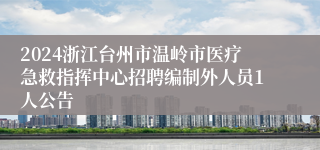 2024浙江台州市温岭市医疗急救指挥中心招聘编制外人员1人公告